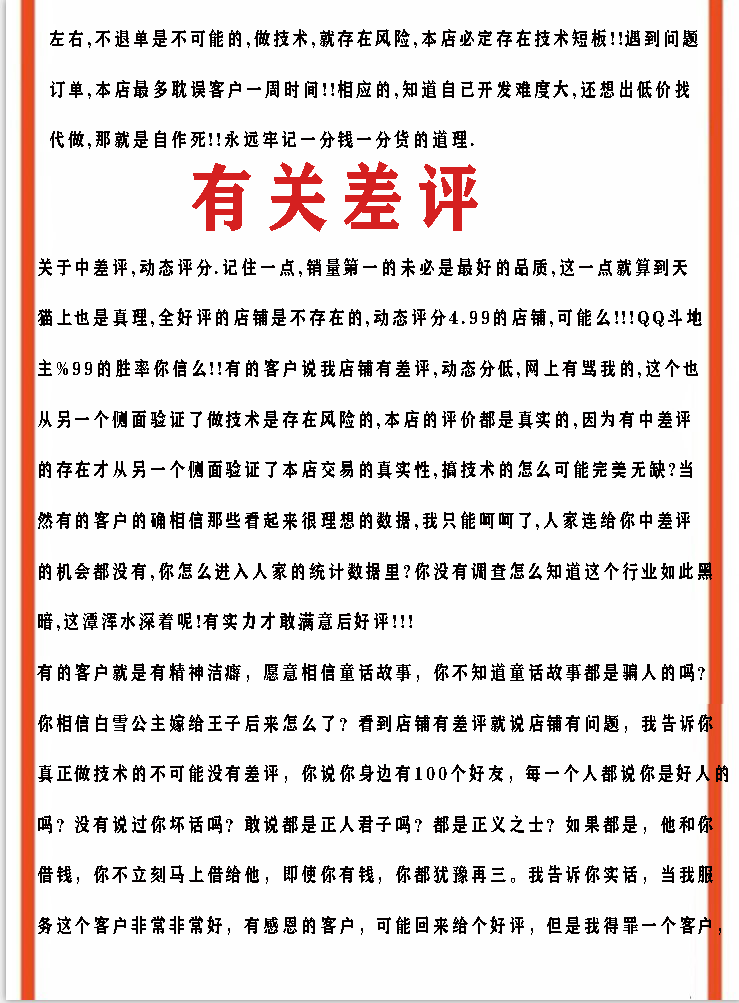 左右,不退单是不可能的,做技术,就存在风险,本店必定存在技术短板!!遇到问题订单,本店最多耽误客户一周时间!!相应的,知道自己开发难度大,还想出低价找代做,那就是自作死!!永远牢记一分钱一分货的道理.

有关差评

关于中差评,动态评分.记住一点,销量第一的未必是最好的品质,这一点就算到天猫上也是真理,全好评的店铺是不存在的,动态评分4.99的店铺,可能么!!!QQ斗地主%99的胜率你信么!!有的客户说我店铺有差评,动态分低,网上有骂我的,这个也从另一个侧面验证了做技术是存在风险的,本店的评价都是真实的,因为有中差评的存在才从另一个侧面验证了本店交易的真实性,搞技术的怎么可能完美无缺?当然有的客户的确相信那些看起来很理想的数据,我只能呵呵了,人家连给你中差评的机会都没有,你怎么进入人家的统计数据里?你没有调查怎么知道这个行业如此黑暗,这潭浑水深着呢!有实力才敢满意后好评!!!

有的客户就是有精神洁癖，愿意相信童话故事，你不知道童话故事都是骗人的吗？你相信白雪公主嫁给王子后来怎么了？看到店铺有差评就说店铺有问题，我告诉你真正做技术的不可能没有差评，你说你身边有100个好友，每一个人都说你是好人的吗？没有说过你坏话吗？敢说都是正人君子吗？都是正义之士？如果都是，他和你借钱，你不立刻马上借给他，即使你有钱，你都犹豫再三。我告诉你实话，当我服务这个客户非常非常好，有感恩的客户，可能回来给个好评，但是我得罪一个客户，